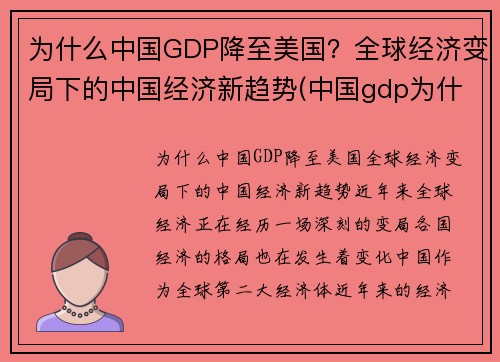 为什么中国GDP降至美国？全球经济变局下的中国经济新趋势(中国gdp为什

为什么中国GDP降至美国全球经济变局下的中国经济新趋势近年来全球经济正在经历一场深刻的变局各国经济的格局也在发生着变化中国作为全球第二大经济体近年来的经济